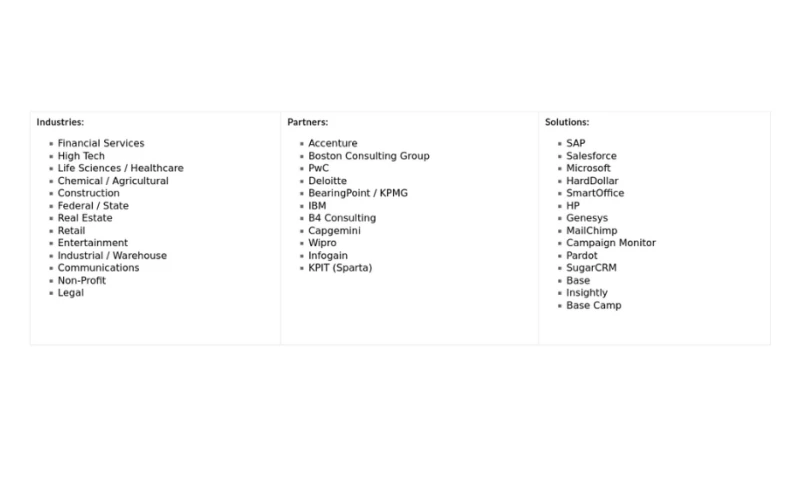 Industries:

- Financial Services
- High Tech
- Life Sciences / Healthcare
- Chemical / Agricultural
- Construction
- Federal / State
- Real Estate
- Retail
- Entertainment
- Industrial / Warehouse
- Communications
- Non-Profit
- Legal

Partners:

- Accenture
- Boston Consulting Group
- PwC
- Deloitte
- BearingPoint / KPMG
- IBM
- B4 Consulting
- Capgemini
- Wipro
- Infogain
- KPIT (Sparta)

Solutions:

- SAP
- Salesforce
- Microsoft
- HardDollar
- SmartOffice
- HP
- Genesys
- MailChimp
- Campaign Monitor
- Pardot
- SugarCRM
- Base
- Insightly
- Base Camp